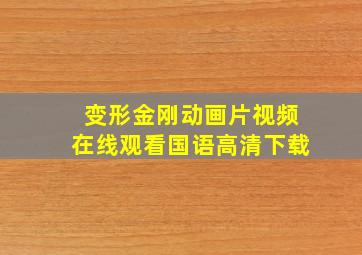 变形金刚动画片视频
在线观看国语高清下载